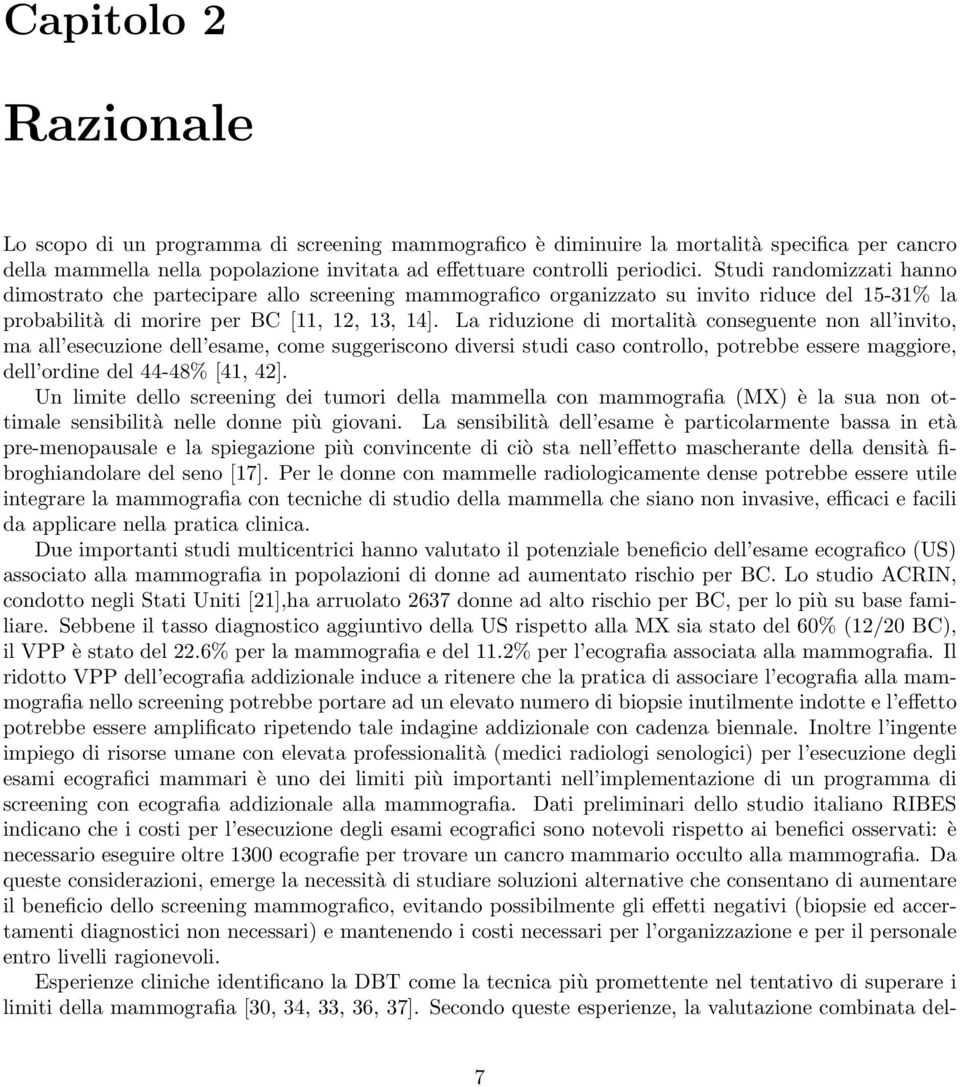 Capitolo 2

Razionale

Lo scopo di un programma di screening mammografico è diminuire la mortalità specifica per cancro della mammella nella popolazione invitata ad effettuare controlli periodici. Studi randomizzati hanno dimostrato che partecipare allo screening mammografico organizzato su invito riduce del 15-31% la probabilità di morire per BC [11, 12, 13, 14]. La riduzione di mortalità conseguente non all'invito, ma all'esecuzione dell'esame, come suggeriscono diversi studi caso controllo, potrebbe essere maggiore, dell'ordine del 44-48% [41, 42].
Un limite dello screening dei tumori della mammella con mammografia (MX) è la sua non ottimale sensibilità nelle donne più giovani. La sensibilità dell'esame è particolarmente bassa in età pre-menopausale e la spiegazione più convincente di ciò sta nell'effetto mascherante della densità fibroghiandolare del seno [17]. Per le donne con mammelle radiologicamente dense potrebbe essere utile integrare la mammografia con tecniche di studio della mammella che siano non invasive, efficaci e facili da applicare nella pratica clinica.
Due importanti studi multicentrici hanno valutato il potenziale beneficio dell'esame ecografico (US) associato alla mammografia in popolazioni di donne ad aumentato rischio per BC. Lo studio ACRIN, condotto negli Stati Uniti [21],ha arruolato 2637 donne ad alto rischio per BC, per lo più su base familiare. Sebbene il tasso diagnostico aggiuntivo della US rispetto alla MX sia stato del 60% (12/20 BC), il VPP è stato del 22.6% per la mammografia e del 11.2% per l'ecografia associata alla mammografia. Il ridotto VPP dell'ecografia addizionale induce a ritenere che la pratica di associare l'ecografia alla mammografia nello screening potrebbe portare ad un elevato numero di biopsie inutilmente indotte e l'effetto potrebbe essere amplificato ripetendo tale indagine addizionale con cadenza biennale. Inoltre l'ingente impiego di risorse umane con elevata professionalità (medici radiologi senologici) per l'esecuzione degli esami ecografici mammari è uno dei limiti più importanti nell'implementazione di un programma di screening con ecografia addizionale alla mammografia. Dati preliminari dello studio italiano RIBES indicano che i costi per l'esecuzione degli esami ecografici sono notevoli rispetto ai benefici osservati: è necessario eseguire oltre 1300 ecografie per trovare un cancro mammario occulto alla mammografia. Da queste considerazioni, emerge la necessità di studiare soluzioni alternative che consentano di aumentare il beneficio dello screening mammografico, evitando possibilmente gli effetti negativi (biopsie ed accertamenti diagnostici non necessari) e mantenendo i costi necessari per l'organizzazione e per il personale entro livelli ragionevoli.
Esperienze cliniche identificano la DBT come la tecnica più promettente nel tentativo di superare i limiti della mammografia [30, 34, 33, 36, 37]. Secondo queste esperienze, la valutazione combinata del-

7